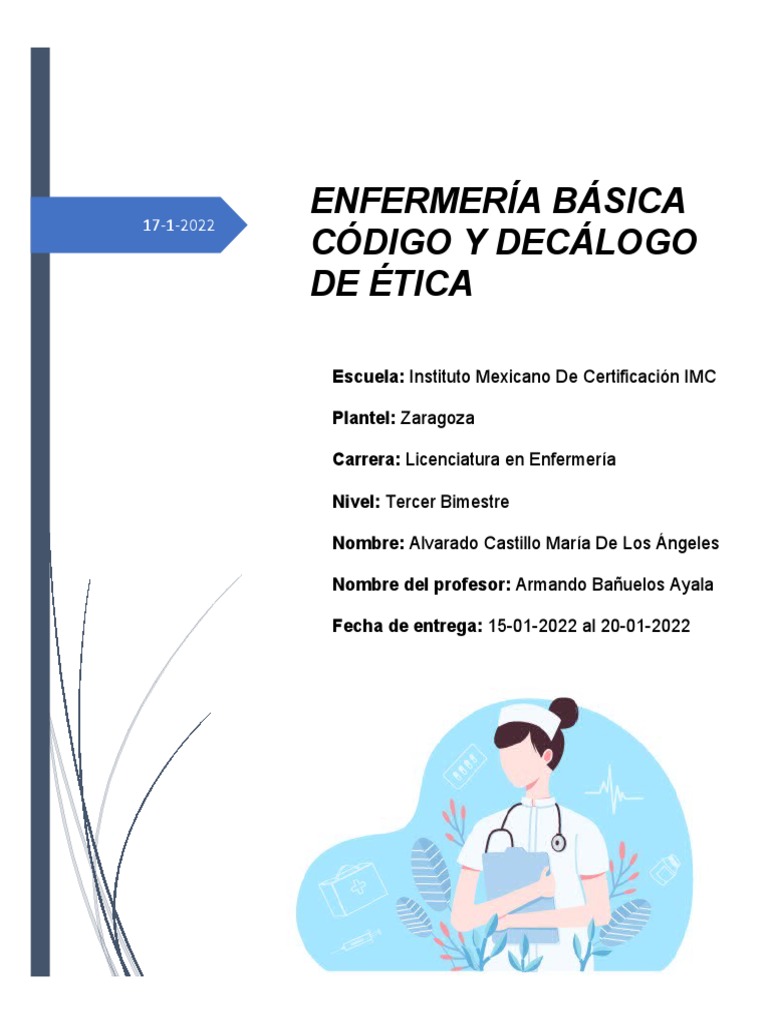 17-1-2022

ENFERMERÍA BÁSICA CÓDIGO Y DECÁLOGO DE ÉTICA

Escuela: Instituto Mexicano De Certificación IMC

Plantel: Zaragoza

Carrera: Licenciatura en Enfermería

Nivel: Tercer Bimestre

Nombre: Alvarado Castillo María De Los Ángeles

Nombre del profesor: Armando Bañuelos Ayala

Fecha de entrega: 15-01-2022 al 20-01-2022